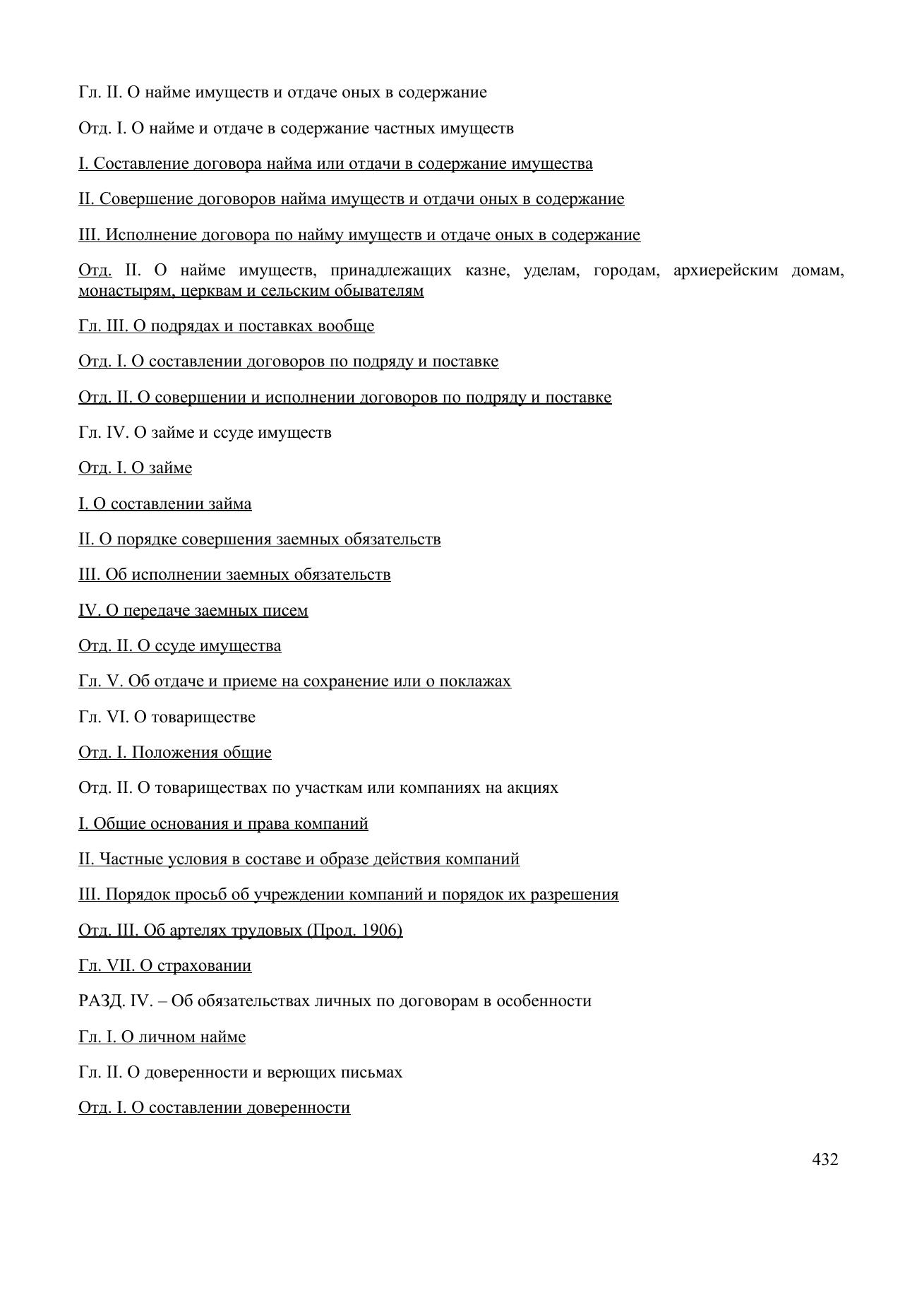 Гл. II. О найме имуществ и отдаче оных в содержание

Отд. I. О найме и отдаче в содержание частных имуществ

I. Составление договора найма или отдачи в содержание имущества

II. Совершение договоров найма имуществ и отдачи оных в содержание

III. Исполнение договора по найму имуществ и отдаче оных в содержание

Отд. II. О найме имуществ, принадлежащих казне, уделам, городам, архиерейским домам, монастырям, церквам и сельским обывателям

Гл. III. О подрядах и поставках вообще

Отд. I. О составлении договоров по подряду и поставке

Отд. II. О совершении и исполнении договоров по подряду и поставке

Гл. IV. О займе и ссуде имуществ

Отд. I. О займе

I. О составлении займа

II. О порядке совершения заемных обязательств

III. Об исполнении заемных обязательств

IV. О передаче заемных писем

Отд. II. О ссуде имущества

Гл. V. Об отдаче и приеме на сохранение или о поклажах

Гл. VI. О товариществе

Отд. I. Положения общие

Отд. II. О товариществах по участкам или компаниях на акциях

I. Общие основания и права компаний

II. Частные условия в составе и образе действия компаний

III. Порядок просьб об учреждении компаний и порядок их разрешения

Отд. III. Об артелях трудовых (Прод. 1906)

Гл. VII. О страховании

РАЗД. IV. – Об обязательствах личных по договорам в особенности

Гл. I. О личном найме

Гл. II. О доверенности и верющих письмах

Отд. I. О составлении доверенности

432